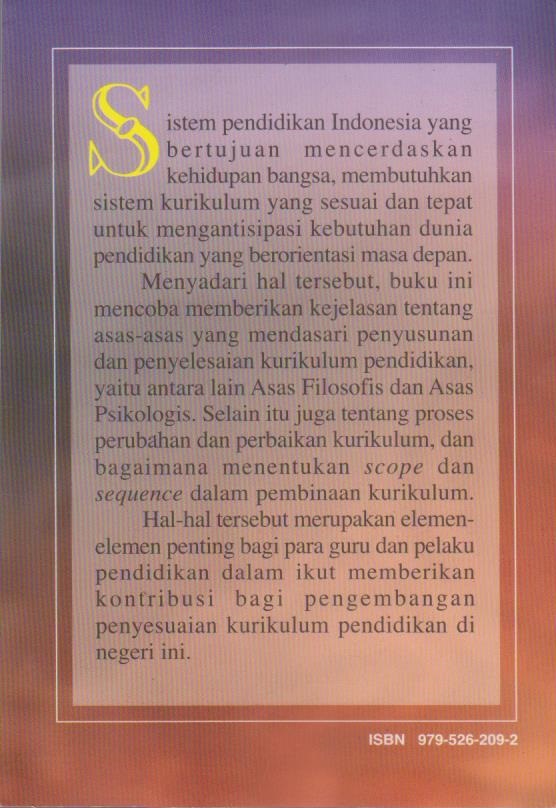 Sistem pendidikan Indonesia yang bertujuan mencerdaskan kehidupan bangsa, membutuhkan sistem kurikulum yang sesuai dan tepat untuk mengantisipasi kebutuhan dunia pendidikan yang berorientasi masa depan.

Menyadari hal tersebut, buku ini mencoba memberikan kejelasan tentang asas-asas yang mendasari penyusunan dan penyelesaian kurikulum pendidikan, yaitu antara lain Asas Filosofis dan Asas Psikologis. Selain itu juga tentang proses perubahan dan perbaikan kurikulum, dan bagaimana menentukan scope dan sequence dalam pembinaan kurikulum.

Hal-hal tersebut merupakan elemen-elemen penting bagi para guru dan pelaku pendidikan dalam ikut memberikan kontribusi bagi pengembangan penyesuaian kurikulum pendidikan di negeri ini.

ISBN 979-526-209-2